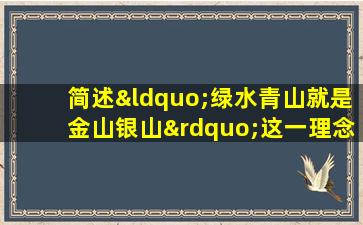 简述&ldquo;绿水青山就是金山银山&rdquo;这一理念